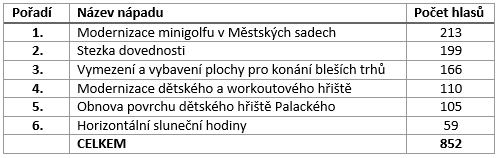 | Pořadí | Název nápadu | Počet hlasů |
|---|---|---|
| 1. | Modernizace minigolfu v Městských sadech | 213 |
| 2. | Stezka dovednosti | 199 |
| 3. | Vymezení a vybavení plochy pro konání bleších trhů | 166 |
| 4. | Modernizace dětského a workoutového hřiště | 110 |
| 5. | Obnova povrchu dětského hřiště Palackého | 105 |
| 6. | Horizontální sluneční hodiny | 59 |
|  | CELKEM | 852 |